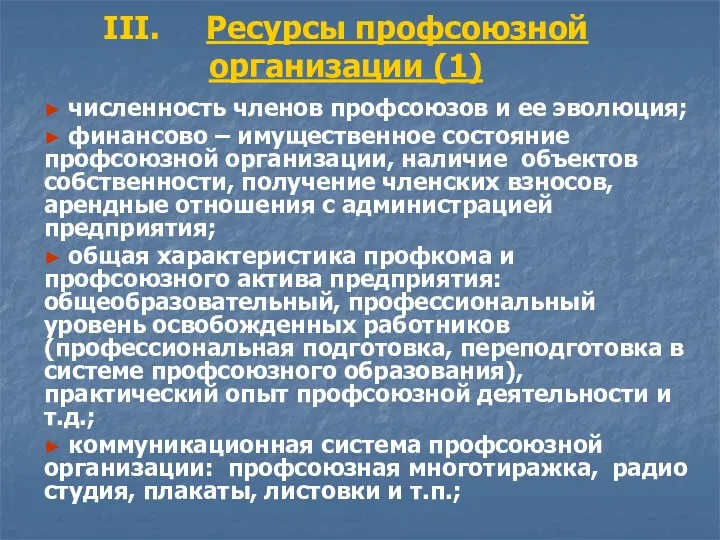 III. Ресурсы профсоюзной организации (1)

► численность членов профсоюзов и ее эволюция;

► финансово – имущественное состояние профсоюзной организации, наличие объектов собственности, получение членских взносов, арендные отношения с администрацией предприятия;

► общая характеристика профкома и профсоюзного актива предприятия: общеобразовательный, профессиональный уровень освобожденных работников (профессиональная подготовка, переподготовка в системе профсоюзного образования), практический опыт профсоюзной деятельности и т.д.;

► коммуникационная система профсоюзной организации: профсоюзная многотиражка, радио студия, плакаты, листовки и т.п.;